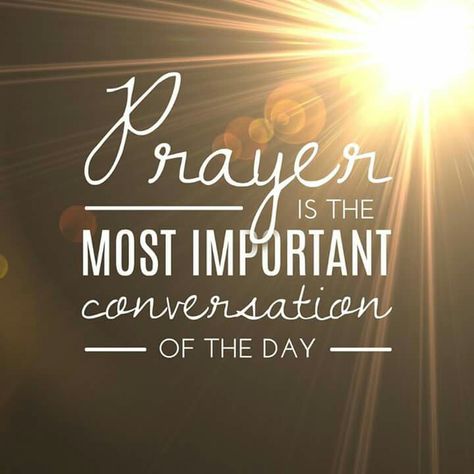 Prayer
IS THE
MOST IMPORTANT
conversation
OF THE DAY